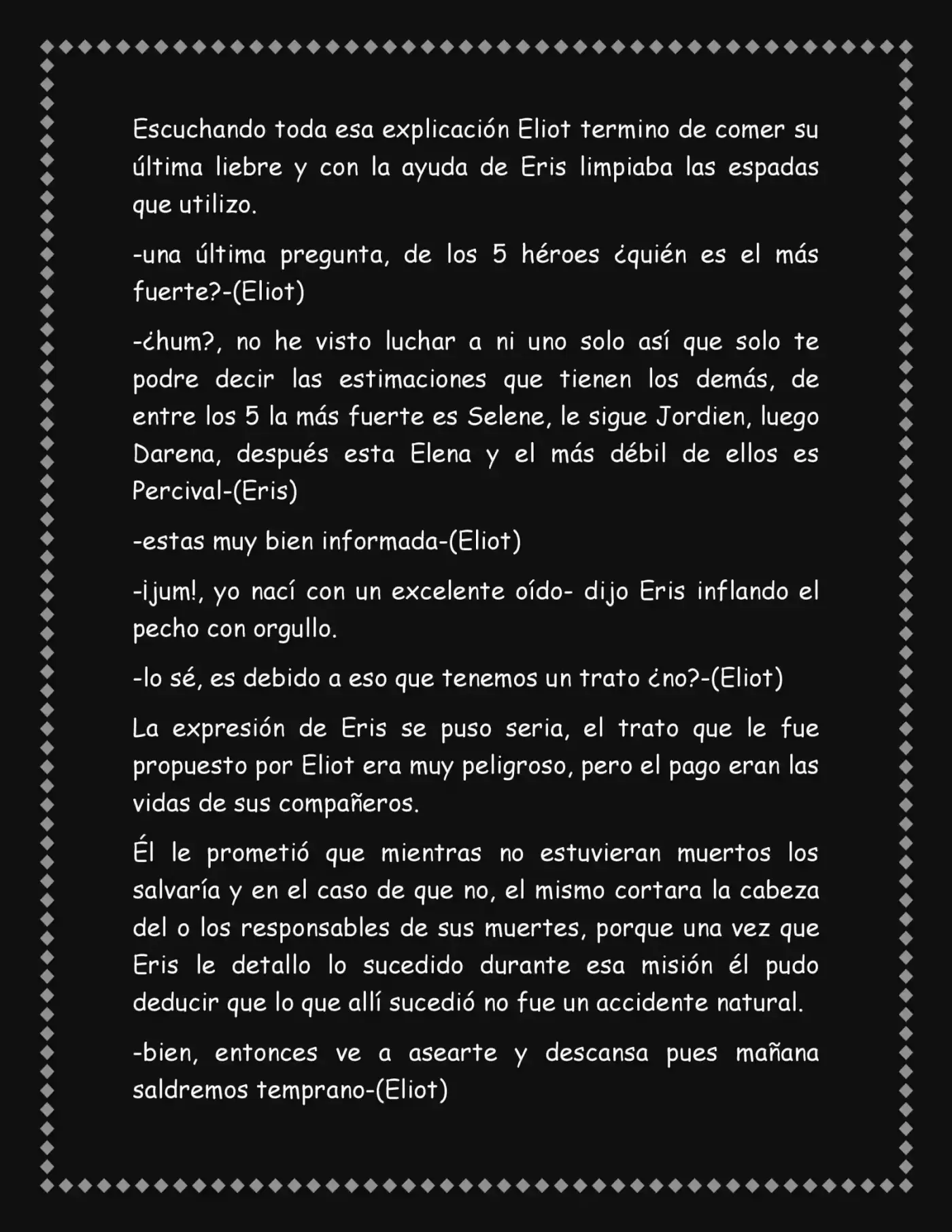 Escuchando toda esa explicación Eliot termino de comer su última liebre y con la ayuda de Eris limpiaba las espadas que utilizo.

-una última pregunta, de los 5 héroes ¿quién es el más fuerte?-(Eliot)

-¿hum?, no he visto luchar a ni uno solo así que solo te podre decir las estimaciones que tienen los demás, de entre los 5 la más fuerte es Selene, le sigue Jordien, luego Darena, después esta Elena y el más débil de ellos es Percival-(Eris)

-estas muy bien informada-(Eliot)

-¡jum!, yo nací con un excelente oído- dijo Eris inflando el pecho con orgullo.

-lo sé, es debido a eso que tenemos un trato ¿no?-(Eliot)

La expresión de Eris se puso seria, el trato que le fue propuesto por Eliot era muy peligroso, pero el pago eran las vidas de sus compañeros.

Él le prometió que mientras no estuvieran muertos los salvaría y en el caso de que no, el mismo cortara la cabeza del o los responsables de sus muertes, porque una vez que Eris le detallo lo sucedido durante esa misión él pudo deducir que lo que allí sucedió no fue un accidente natural.

-bien, entonces ve a asearte y descansa pues mañana saldremos temprano-(Eliot)